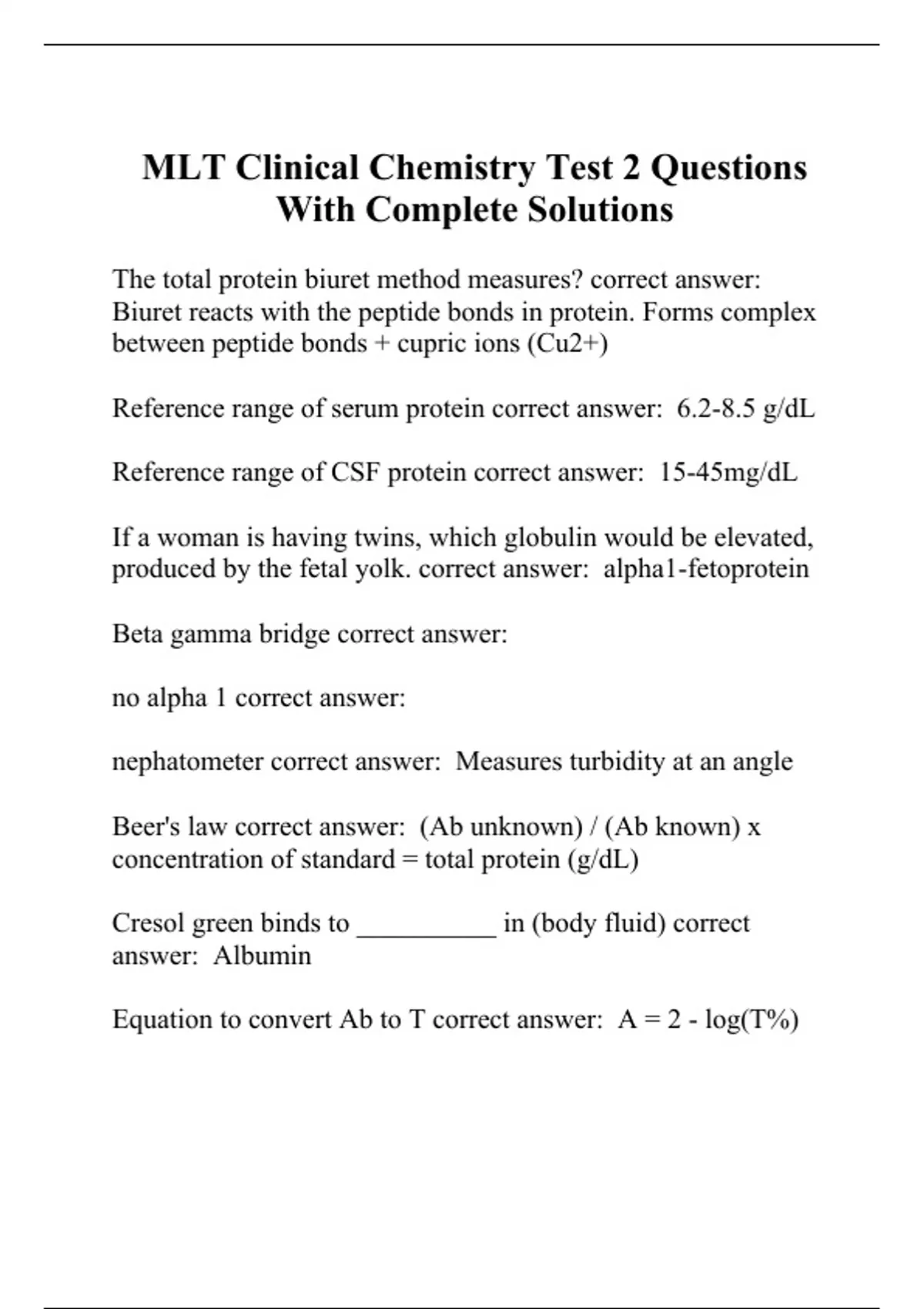 MLT Clinical Chemistry Test 2 Questions With Complete Solutions

The total protein biuret method measures? correct answer: Biuret reacts with the peptide bonds in protein. Forms complex between peptide bonds + cupric ions (Cu2+)

Reference range of serum protein correct answer: 6.2-8.5 g/dL

Reference range of CSF protein correct answer: 15-45mg/dL

If a woman is having twins, which globulin would be elevated, produced by the fetal yolk. correct answer: alpha1-fetoprotein

Beta gamma bridge correct answer:

no alpha 1 correct answer:

nephatometer correct answer: Measures turbidity at an angle

Beer's law correct answer: (Ab unknown) / (Ab known) x concentration of standard = total protein (g/dL)

Cresol green binds to __________ in (body fluid) correct answer: Albumin

Equation to convert Ab to T correct answer: A = 2 - log(T%)